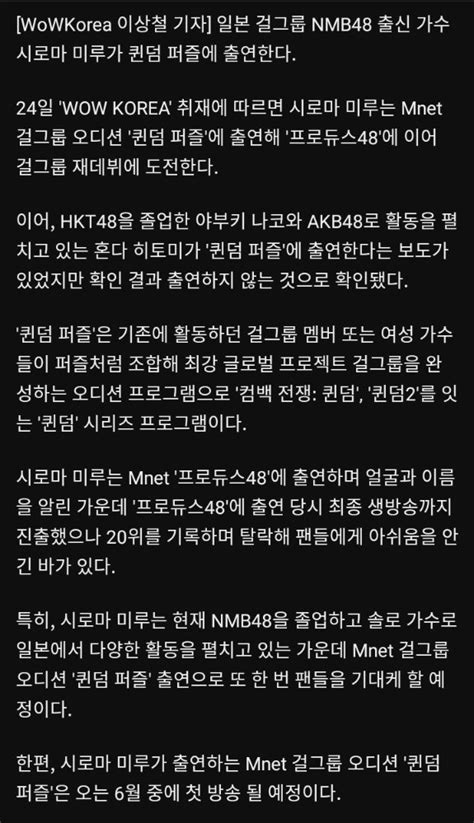 [WoWKorea 이상철 기자] 일본 걸그룹 NMB48 출신 가수 시로마 미루가 퀸덤 퍼즐에 출연한다.

24일 'WOW KOREA' 취재에 따르면 시로마 미루는 Mnet 걸그룹 오디션 '퀸덤 퍼즐'에 출연해 '프로듀스48'에 이어 걸그룹 재데뷔에 도전한다.

이어, HKT48을 졸업한 야부키 나코와 AKB48로 활동을 펼치고 있는 혼다 히토미가 '퀸덤 퍼즐'에 출연한다는 보도가 있었지만 확인 결과 출연하지 않는 것으로 확인됐다.

'퀸덤 퍼즐'은 기존에 활동하던 걸그룹 멤버 또는 여성 가수들이 퍼즐처럼 조합해 최강 글로벌 프로젝트 걸그룹을 완성하는 오디션 프로그램으로 '컴백 전쟁: 퀸덤', '퀸덤2'를 잇는 '퀸덤' 시리즈 프로그램이다.

시로마 미루는 Mnet '프로듀스48'에 출연하며 얼굴과 이름을 알린 가운데 '프로듀스48'에 출연 당시 최종 생방송까지 진출했으나 20위를 기록하며 탈락해 팬들에게 아쉬움을 안긴 바가 있다.

특히, 시로마 미루는 현재 NMB48을 졸업하고 솔로 가수로 일본에서 다양한 활동을 펼치고 있는 가운데 Mnet 걸그룹 오디션 '퀸덤 퍼즐' 출연으로 또 한 번 팬들을 기대케 할 예정이다.

한편, 시로마 미루가 출연하는 Mnet 걸그룹 오디션 '퀸덤 퍼즐'은 오는 6월 중에 첫 방송 될 예정이다.